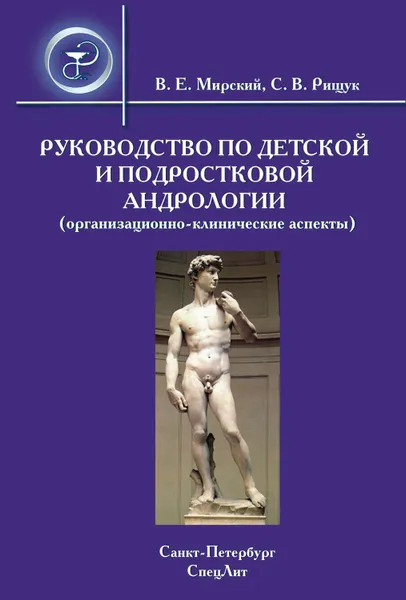 В. Е. Мирский, С. В. Рищук

РУКОВОДСТВО ПО ДЕТСКОЙ И ПОДРОСТКОВОЙ АНДРОЛОГИИ
(организационно-клинические аспекты)

Санкт-Петербург
СпецЛит